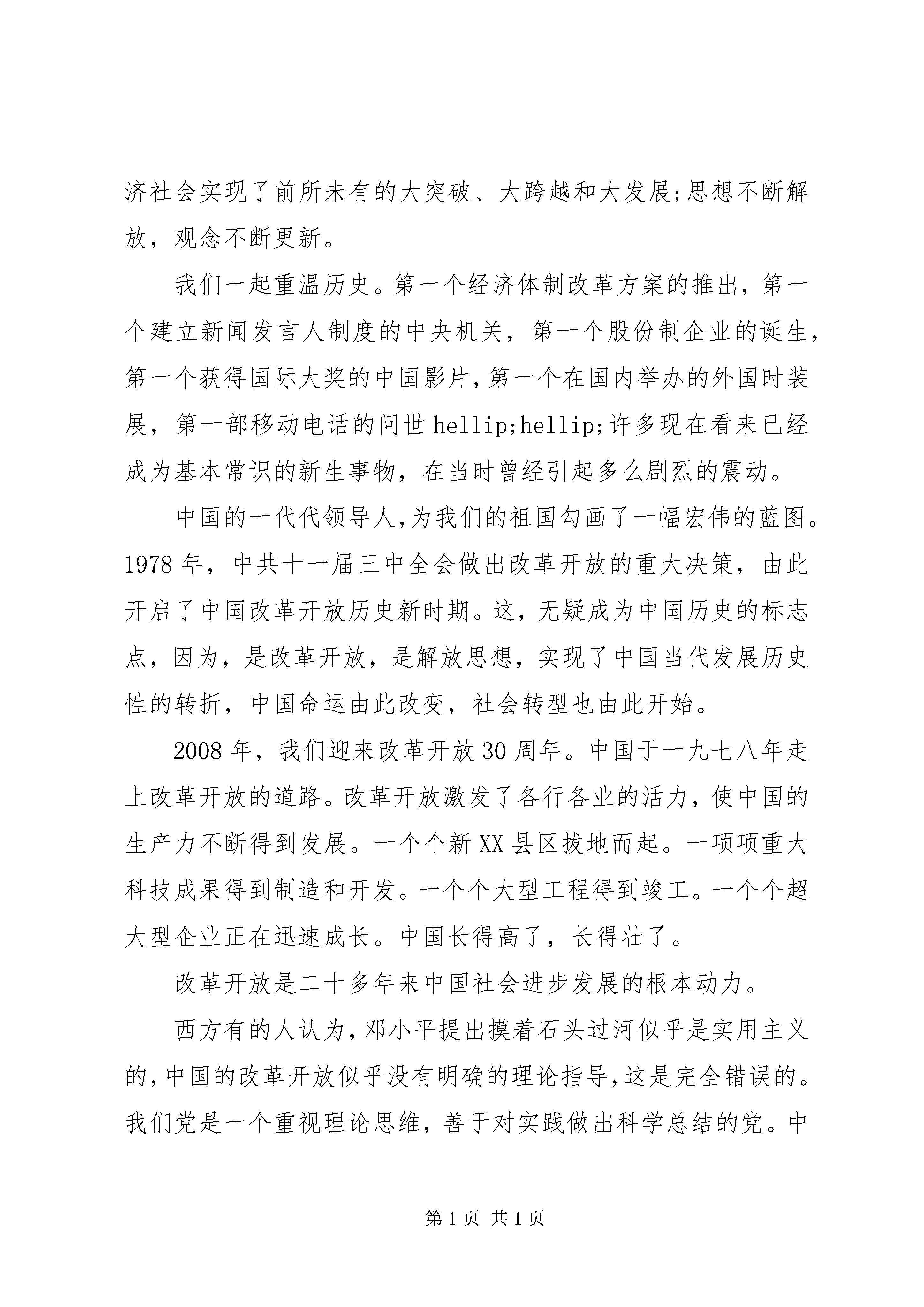 济社会实现了前所未有的大突破、大跨越和大发展;思想不断解放，观念不断更新。

我们一起重温历史。第一个经济体制改革方案的推出，第一个建立新闻发言人制度的中央机关，第一个股份制企业的诞生，第一个获得国际大奖的中国影片，第一个在国内举办的外国时装展，第一部移动电话的问世 hellip;hellip;许多现在看来已经成为基本常识的新生事物，在当时曾经引起多么剧烈的震动。

中国的一代代领导人，为我们的祖国勾画了一幅宏伟的蓝图。1978 年，中共十一届三中全会做出改革开放的重大决策，由此开启了中国改革开放历史新时期。这，无疑成为中国历史的标志点，因为，是改革开放，是解放思想，实现了中国当代发展历史性的转折，中国命运由此改变，社会转型也由此开始。

2008 年，我们迎来改革开放 30 周年。中国于一九七八年走上改革开放的道路。改革开放激发了各行各业的活力，使中国的生产力不断得到发展。一个个新 XX 县区拔地而起。一项项重大科技成果得到制造和开发。一个个大型工程得到竣工。一个个超大型企业正在迅速成长。中国长得高了，长得壮了。

改革开放是二十多年来中国社会进步发展的根本动力。

西方有的人认为，邓小平提出摸着石头过河似乎是实用主义的，中国的改革开放似乎没有明确的理论指导，这是完全错误的。我们党是一个重视理论思维，善于对实践做出科学总结的党。中

第 1 页 共 1 页